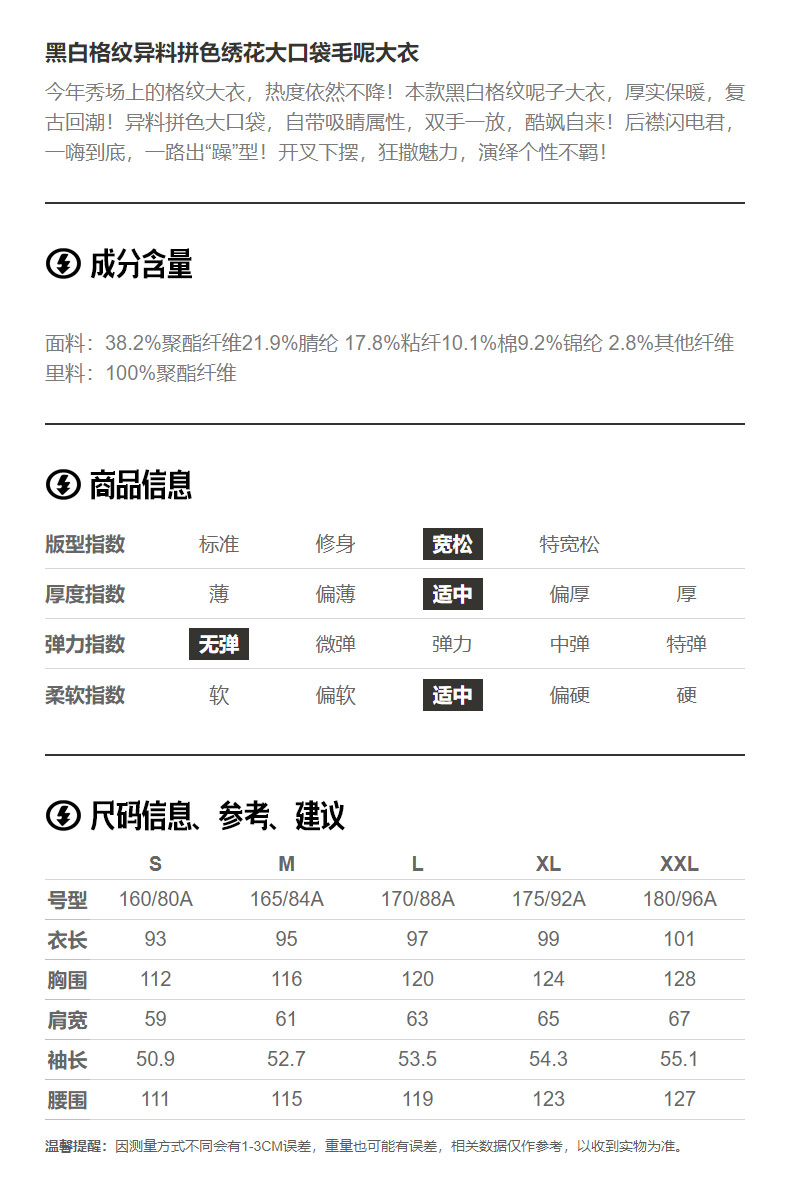 黑白格纹异料拼色绣花大口袋毛呢大衣

今年秀场上的格纹大衣，热度依然不降！本款黑白格纹呢子大衣，厚实保暖，复古回潮！异料拼色大口袋，自带吸睛属性，双手一放，酷飒自来！后襟闪电君，一嗨到底，一路出“躁”型！开叉下摆，狂撒魅力，演绎个性不羁！

成分含量

面料：38.2%聚酯纤维21.9%腈纶 17.8%粘纤10.1%棉9.2%锦纶 2.8%其他纤维
里料：100%聚酯纤维

商品信息

| 版型指数 | 标准 | 修身 | 宽松 | 特宽松 | |
|---|---|---|---|---|---|
| 厚度指数 | 薄 | 偏薄 | 适中 | 偏厚 | 厚 |
| 弹力指数 | 无弹 | 微弹 | 弹力 | 中弹 | 特弹 |
| 柔软指数 | 软 | 偏软 | 适中 | 偏硬 | 硬 |

尺码信息、参考、建议

| | S | M | L | XL | XXL |
|---|---|---|---|---|---|
| 号型 | 160/80A | 165/84A | 170/88A | 175/92A | 180/96A |
| 衣长 | 93 | 95 | 97 | 99 | 101 |
| 胸围 | 112 | 116 | 120 | 124 | 128 |
| 肩宽 | 59 | 61 | 63 | 65 | 67 |
| 袖长 | 50.9 | 52.7 | 53.5 | 54.3 | 55.1 |
| 腰围 | 111 | 115 | 119 | 123 | 127 |

温馨提醒：因测量方式不同会有1-3CM误差，重量也可能有误差，相关数据仅作参考，以收到实物为准。